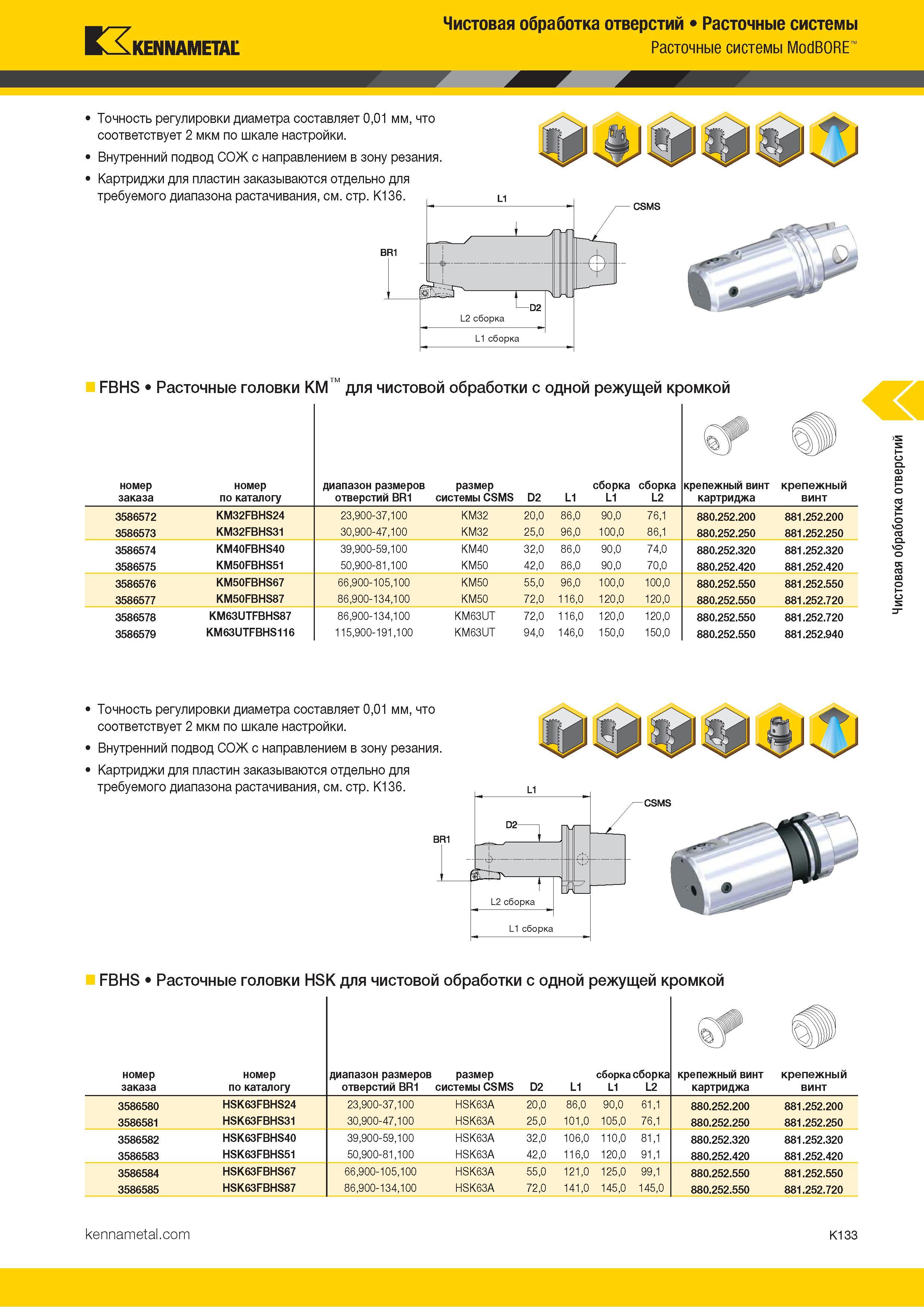 KENNAMETAL

Чистовая обработка отверстий • Расточные системы
Расточные системы ModBORE™

• Точность регулировки диаметра составляет 0,01 мм, что соответствует 2 мкм по шкале настройки.
• Внутренний подвод СОЖ с направлением в зону резания.
• Картриджи для пластин заказываются отдельно для требуемого диапазона растачивания, см. стр. K136.

L1
CSMS
BR1
D2
L2 сборка
L1 сборка

FBHS • Расточные головки KM™ для чистовой обработки с одной режущей кромкой

| номер заказа | номер по каталогу | диапазон размеров отверстий BR1 | размер системы CSMS | D2 | L1 | сборка L1 | сборка L2 | крепежный винт картриджа | крепежный винт |
|---|---|---|---|---|---|---|---|---|---|
| 3586572 | KM32FBHS24 | 23,900-37,100 | KM32 | 20,0 | 86,0 | 90,0 | 76,1 | 880.252.200 | 881.252.200 |
| 3586573 | KM32FBHS31 | 30,900-47,100 | KM32 | 25,0 | 96,0 | 100,0 | 86,1 | 880.252.250 | 881.252.250 |
| 3586574 | KM40FBHS40 | 39,900-59,100 | KM40 | 32,0 | 86,0 | 90,0 | 74,0 | 880.252.320 | 881.252.320 |
| 3586575 | KM50FBHS51 | 50,900-81,100 | KM50 | 42,0 | 86,0 | 90,0 | 70,0 | 880.252.420 | 881.252.420 |
| 3586576 | KM50FBHS67 | 66,900-105,100 | KM50 | 55,0 | 96,0 | 100,0 | 100,0 | 880.252.550 | 881.252.550 |
| 3586577 | KM50FBHS87 | 86,900-134,100 | KM50 | 72,0 | 116,0 | 120,0 | 120,0 | 880.252.550 | 881.252.720 |
| 3586578 | KM63UTFBHS87 | 86,900-134,100 | KM63UT | 72,0 | 116,0 | 120,0 | 120,0 | 880.252.550 | 881.252.720 |
| 3586579 | KM63UTFBHS116 | 115,900-191,100 | KM63UT | 94,0 | 146,0 | 150,0 | 150,0 | 880.252.550 | 881.252.940 |

Чистовая обработка отверстий

• Точность регулировки диаметра составляет 0,01 мм, что соответствует 2 мкм по шкале настройки.
• Внутренний подвод СОЖ с направлением в зону резания.
• Картриджи для пластин заказываются отдельно для требуемого диапазона растачивания, см. стр. K136.

L1
CSMS
D2
BR1
L2 сборка
L1 сборка

FBHS • Расточные головки HSK для чистовой обработки с одной режущей кромкой

| номер заказа | номер по каталогу | диапазон размеров отверстий BR1 | размер системы CSMS | D2 | L1 | сборка L1 | сборка L2 | крепежный винт картриджа | крепежный винт |
|---|---|---|---|---|---|---|---|---|---|
| 3586580 | HSK63FBHS24 | 23,900-37,100 | HSK63A | 20,0 | 86,0 | 90,0 | 61,1 | 880.252.200 | 881.252.200 |
| 3586581 | HSK63FBHS31 | 30,900-47,100 | HSK63A | 25,0 | 101,0 | 105,0 | 76,1 | 880.252.250 | 881.252.250 |
| 3586582 | HSK63FBHS40 | 39,900-59,100 | HSK63A | 32,0 | 106,0 | 110,0 | 81,1 | 880.252.320 | 881.252.320 |
| 3586583 | HSK63FBHS51 | 50,900-81,100 | HSK63A | 42,0 | 116,0 | 120,0 | 91,1 | 880.252.420 | 881.252.420 |
| 3586584 | HSK63FBHS67 | 66,900-105,100 | HSK63A | 55,0 | 121,0 | 125,0 | 99,1 | 880.252.550 | 881.252.550 |
| 3586585 | HSK63FBHS87 | 86,900-134,100 | HSK63A | 72,0 | 141,0 | 145,0 | 145,0 | 880.252.550 | 881.252.720 |

kennametal.com
K133